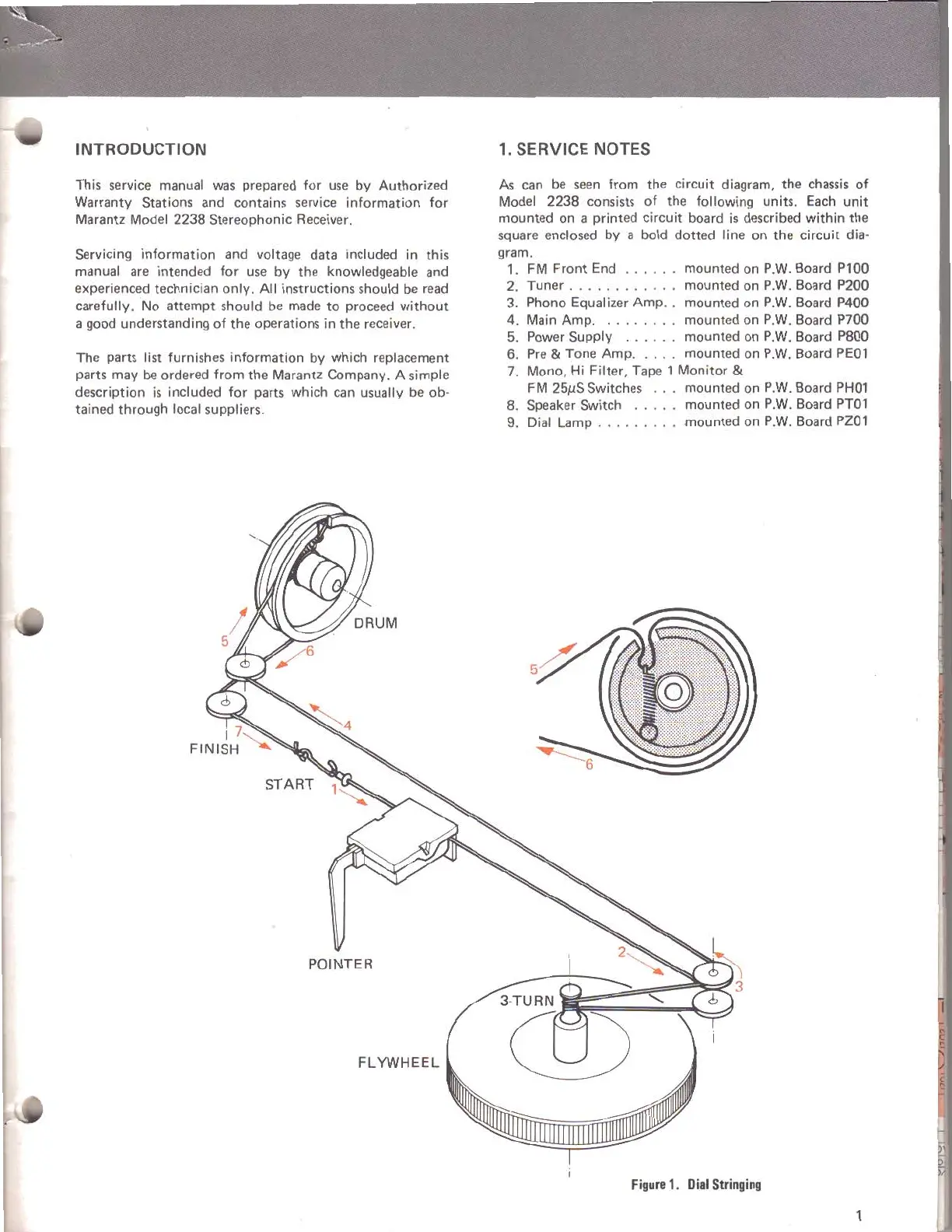 INTRODUCTION

This service manual was prepared for use by Authorized Warranty Stations and contains service information for Marantz Model 2238 Stereophonic Receiver.

Servicing information and voltage data included in this manual are intended for use by the knowledgeable and experienced technician only. All instructions should be read carefully. No attempt should be made to proceed without a good understanding of the operations in the receiver.

The parts list furnishes information by which replacement parts may be ordered from the Marantz Company. A simple description is included for parts which can usually be obtained through local suppliers.

1. SERVICE NOTES

As can be seen from the circuit diagram, the chassis of Model 2238 consists of the following units. Each unit mounted on a printed circuit board is described within the square enclosed by a bold dotted line on the circuit diagram.

1. FM Front End . . . . . . mounted on P.W. Board P100
2. Tuner . . . . . . . . . . . . mounted on P.W. Board P200
3. Phono Equalizer Amp. . mounted on P.W. Board P400
4. Main Amp. . . . . . . . . mounted on P.W. Board P700
5. Power Supply . . . . . . mounted on P.W. Board P800
6. Pre & Tone Amp. . . . . mounted on P.W. Board PE01
7. Mono, Hi Filter, Tape 1 Monitor & FM 25$\mu$S Switches . . . mounted on P.W. Board PH01
8. Speaker Switch . . . . . mounted on P.W. Board PT01
9. Dial Lamp . . . . . . . . . mounted on P.W. Board PZ01

DRUM
5
6
4
7
FINISH
START
1
POINTER
2
3
3-TURN
FLYWHEEL
5
6

Figure 1. Dial Stringing

1